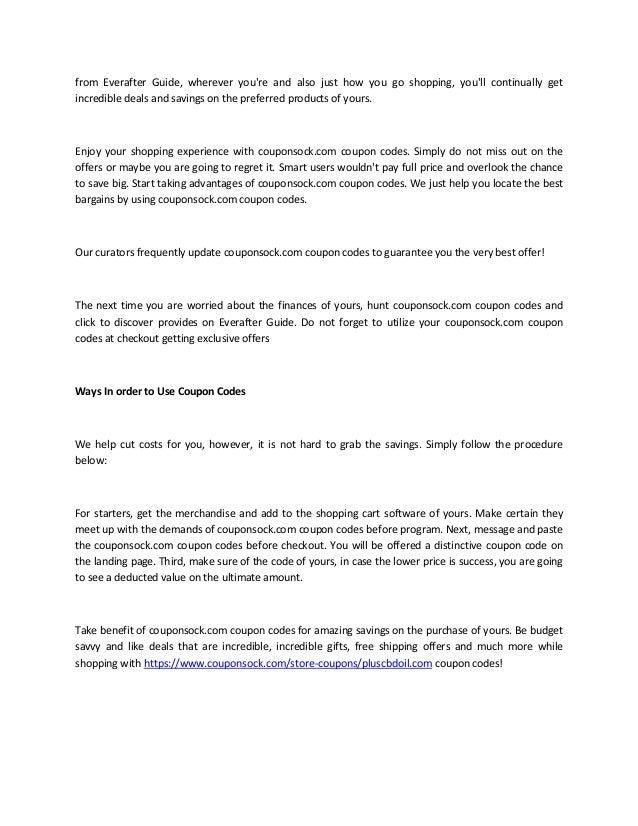 from Everafter Guide, wherever you're and also just how you go shopping, you'll continually get incredible deals and savings on the preferred products of yours.

Enjoy your shopping experience with couponsock.com coupon codes. Simply do not miss out on the offers or maybe you are going to regret it. Smart users wouldn't pay full price and overlook the chance to save big. Start taking advantages of couponsock.com coupon codes. We just help you locate the best bargains by using couponsock.com coupon codes.

Our curators frequently update couponsock.com coupon codes to guarantee you the very best offer!

The next time you are worried about the finances of yours, hunt couponsock.com coupon codes and click to discover provides on Everafter Guide. Do not forget to utilize your couponsock.com coupon codes at checkout getting exclusive offers

Ways In order to Use Coupon Codes

We help cut costs for you, however, it is not hard to grab the savings. Simply follow the procedure below:

For starters, get the merchandise and add to the shopping cart software of yours. Make certain they meet up with the demands of couponsock.com coupon codes before program. Next, message and paste the couponsock.com coupon codes before checkout. You will be offered a distinctive coupon code on the landing page. Third, make sure of the code of yours, in case the lower price is success, you are going to see a deducted value on the ultimate amount.

Take benefit of couponsock.com coupon codes for amazing savings on the purchase of yours. Be budget savvy and like deals that are incredible, incredible gifts, free shipping offers and much more while shopping with https://www.couponsock.com/store-coupons/pluscbdoil.com coupon codes!